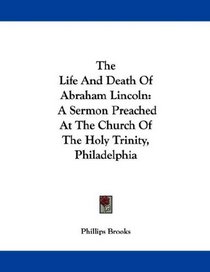 The Life And Death Of Abraham Lincoln: A Sermon Preached At The Church Of The Holy Trinity, Philadelphia

Phillips Brooks